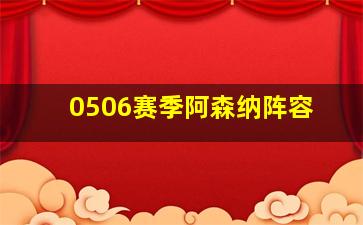 0506赛季阿森纳阵容